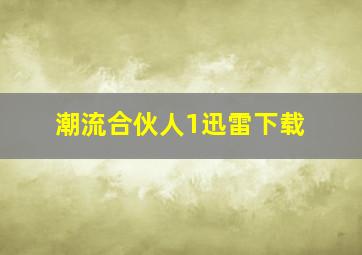 潮流合伙人1迅雷下载